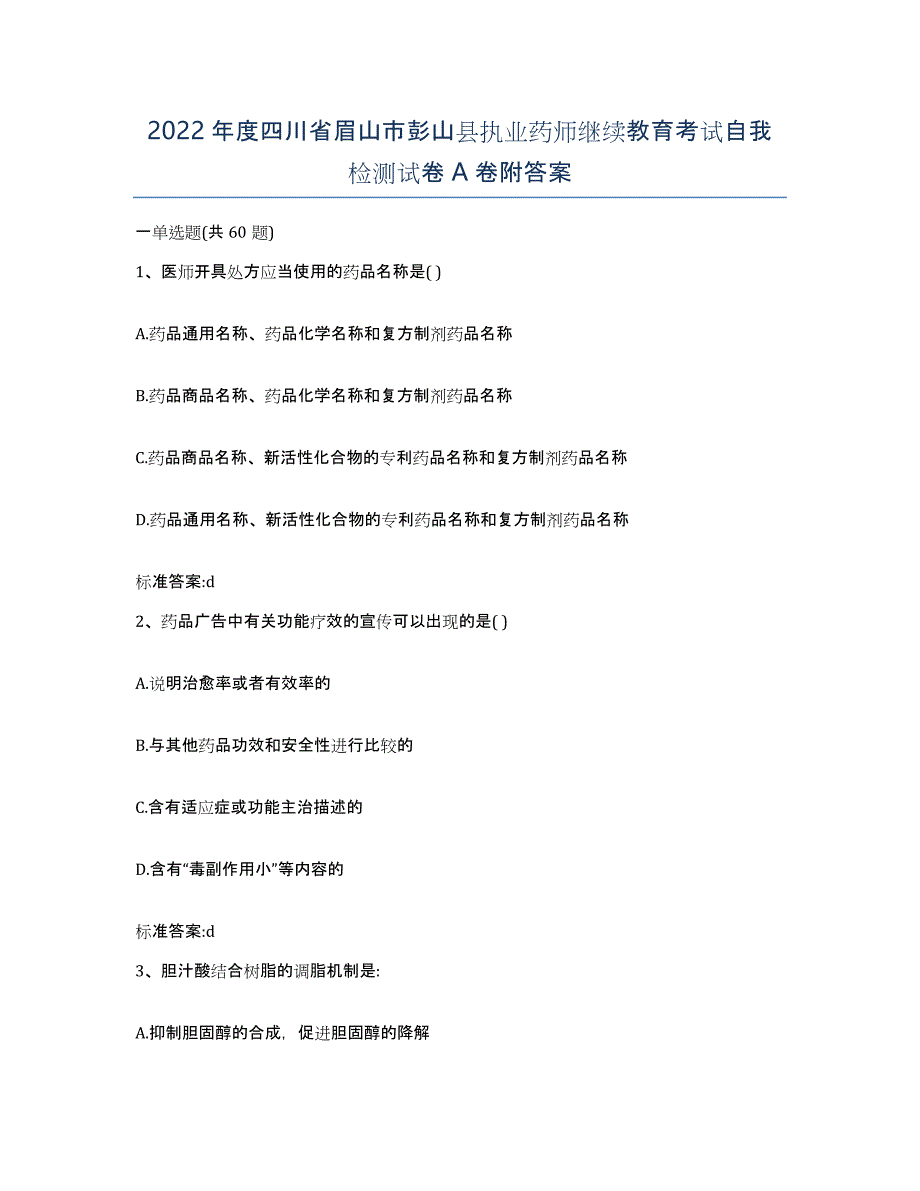 2022年度四川省眉山市彭山县执业药师继续教育考试自我检测试卷A卷附答案

一单选题(共60题)

1、医师开具处方应当使用的药品名称是( )

A.药品通用名称、药品化学名称和复方制剂药品名称

B.药品商品名称、药品化学名称和复方制剂药品名称

C.药品商品名称、新活性化合物的专利药品名称和复方制剂药品名称

D.药品通用名称、新活性化合物的专利药品名称和复方制剂药品名称

标准答案:d

2、药品广告中有关功能疗效的宣传可以出现的是( )

A.说明治愈率或者有效率的

B.与其他药品功效和安全性进行比较的

C.含有适应症或功能主治描述的

D.含有“毒副作用小”等内容的

标准答案:d

3、胆汁酸结合树脂的调脂机制是:

A.抑制胆固醇的合成，促进胆固醇的降解